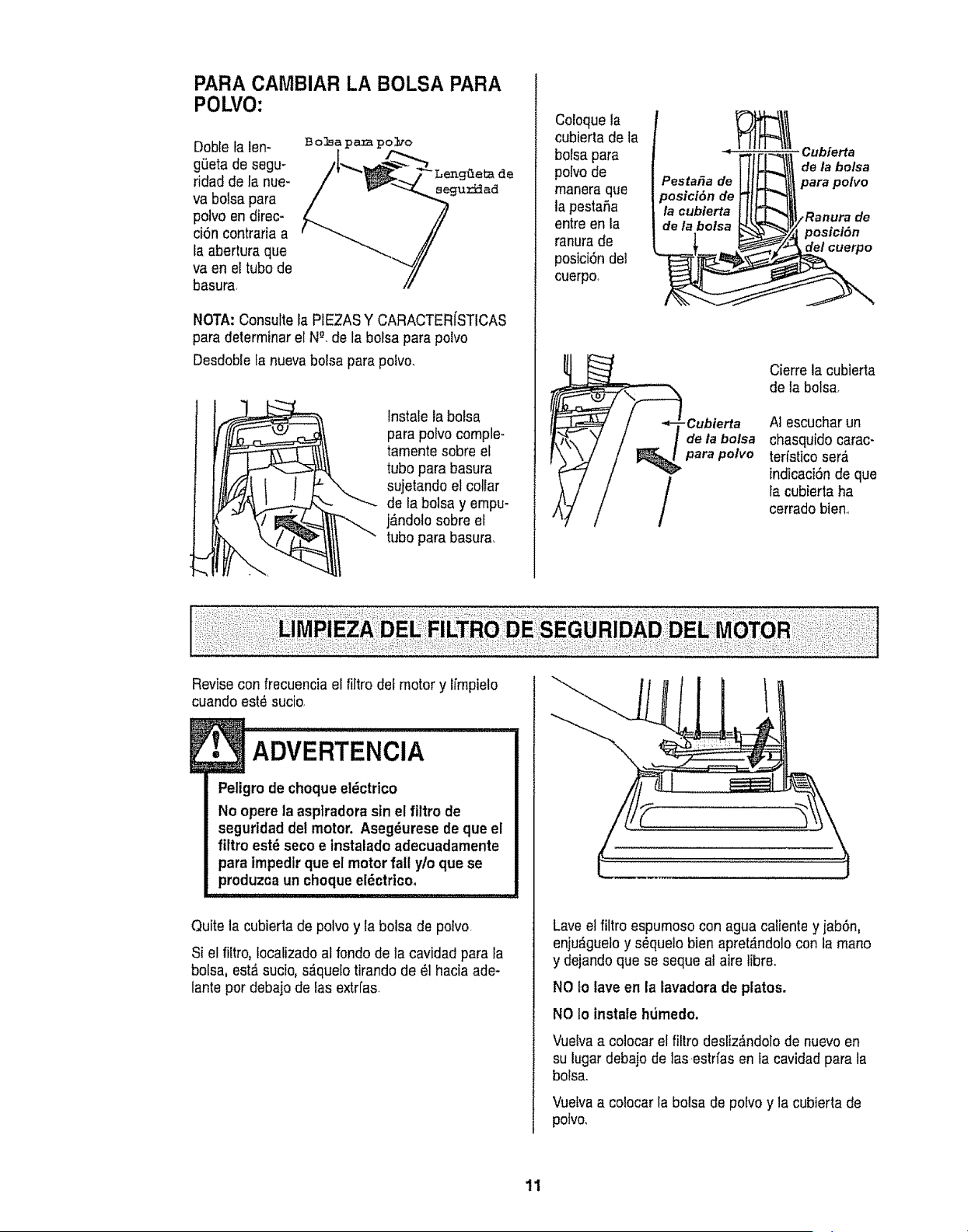 PARA CAMBIAR LA BOLSA PARA POLVO:

Doble la lengüeta de seguridad de la nueva bolsa para polvo en dirección contraria a la abertura que va en el tubo de basura.

Bolsa para polvo

Lengüeta de seguridad

NOTA: Consulte la PIEZAS Y CARACTERÍSTICAS para determinar el Nº. de la bolsa para polvo

Desdoble la nueva bolsa para polvo.

Instale la bolsa para polvo completamente sobre el tubo para basura sujetando el collar de la bolsa y empujándolo sobre el tubo para basura.

Coloque la cubierta de la bolsa para polvo de manera que la pestaña entre en la ranura de posición del cuerpo.

Pestaña de posición de la cubierta de la bolsa

Cubierta de la bolsa para polvo

Ranura de posición del cuerpo

Cubierta de la bolsa para polvo

Cierre la cubierta de la bolsa.

Al escuchar un chasquido característico será indicación de que la cubierta ha cerrado bien.

LIMPIEZA DEL FILTRO DE SEGURIDAD DEL MOTOR

Revise con frecuencia el filtro del motor y límpielo cuando esté sucio.

ADVERTENCIA

Peligro de choque eléctrico

No opere la aspiradora sin el filtro de seguridad del motor. Asegéurese de que el filtro esté seco e instalado adecuadamente para impedir que el motor fall y/o que se produzca un choque eléctrico.

Quite la cubierta de polvo y la bolsa de polvo.

Si el filtro, localizado al fondo de la cavidad para la bolsa, está sucio, sáquelo tirando de él hacia adelante por debajo de las extrías.

Lave el filtro espumoso con agua caliente y jabón, enjuáguelo y séquelo bien apretándolo con la mano y dejando que se seque al aire libre.

NO lo lave en la lavadora de platos.

NO lo instale húmedo.

Vuelva a colocar el filtro deslizándolo de nuevo en su lugar debajo de las estrías en la cavidad para la bolsa.

Vuelva a colocar la bolsa de polvo y la cubierta de polvo.

11